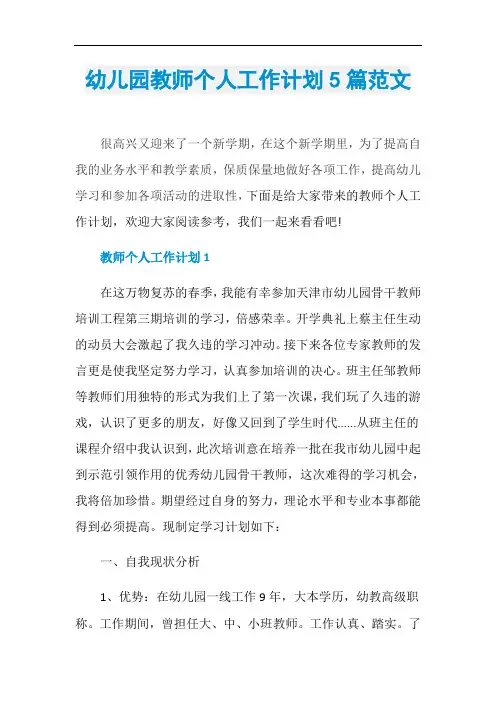 幼儿园教师个人工作计划 5 篇范文

很高兴又迎来了一个新学期，在这个新学期里，为了提高自我的业务水平和教学素质，保质保量地做好各项工作，提高幼儿学习和参加各项活动的进取性，下面是给大家带来的教师个人工作计划，欢迎大家阅读参考，我们一起来看看吧!

教师个人工作计划 1

在这万物复苏的春季，我能有幸参加天津市幼儿园骨干教师培训工程第三期培训的学习，倍感荣幸。开学典礼上蔡主任生动的动员大会激起了我久违的学习冲动。接下来各位专家教师的发言更是使我坚定努力学习，认真参加培训的决心。班主任邹教师等教师们用独特的形式为我们上了第一次课，我们玩了久违的游戏，认识了更多的朋友，好像又回到了学生时代......从班主任的课程介绍中我认识到，此次培训意在培养一批在我市幼儿园中起到示范引领作用的优秀幼儿园骨干教师，这次难得的学习机会，我将倍加珍惜。期望经过自身的努力，理论水平和专业本事都能得到必须提高。现制定学习计划如下：

一、自我现状分析

1、优势：在幼儿园一线工作 9 年，大本学历，幼教高级职称。工作期间，曾担任大、中、小班教师。工作认真、踏实。了